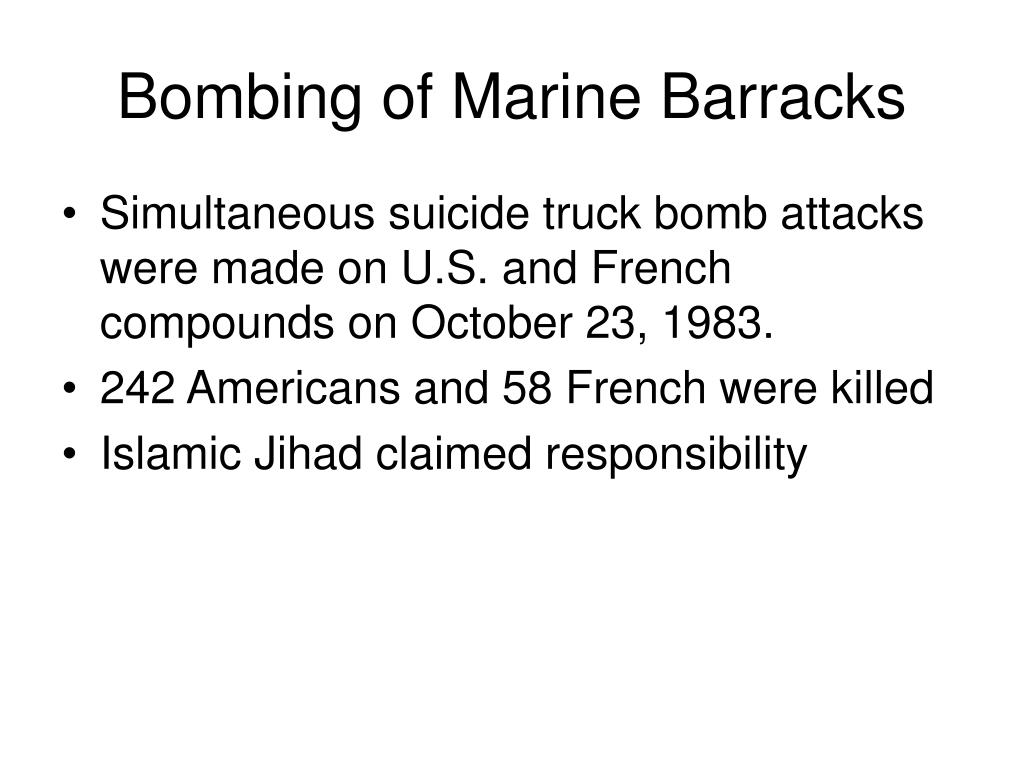 Bombing of Marine Barracks

• Simultaneous suicide truck bomb attacks were made on U.S. and French compounds on October 23, 1983.
• 242 Americans and 58 French were killed
• Islamic Jihad claimed responsibility